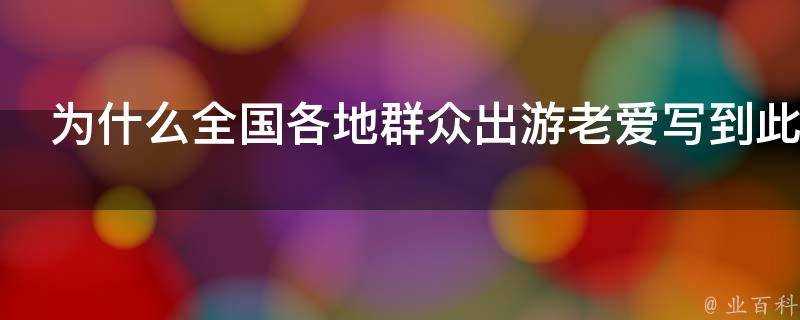 为什么全国各地群众出游老爱写到此

@ 业百科